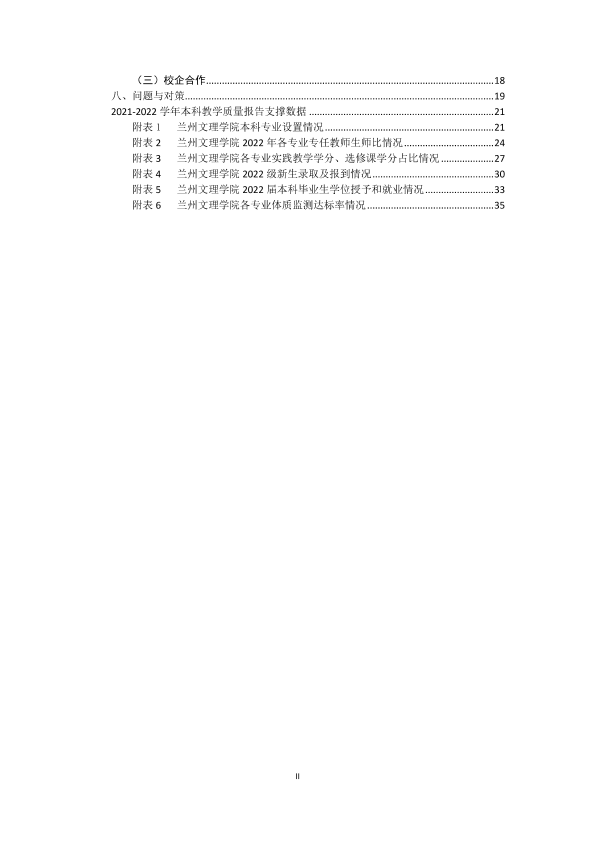 （三）校企合作 18
八、问题与对策 19
2021-2022学年本科教学质量报告支撑数据 21
附表1 兰州文理学院本科专业设置情况 21
附表2 兰州文理学院2022年各专业专任教师生师比情况 24
附表3 兰州文理学院各专业实践教学学分、选修课学分占比情况 27
附表4 兰州文理学院2022级新生录取及报到情况 30
附表5 兰州文理学院2022届本科毕业生学位授予和就业情况 33
附表6 兰州文理学院各专业体质监测达标率情况 35

II